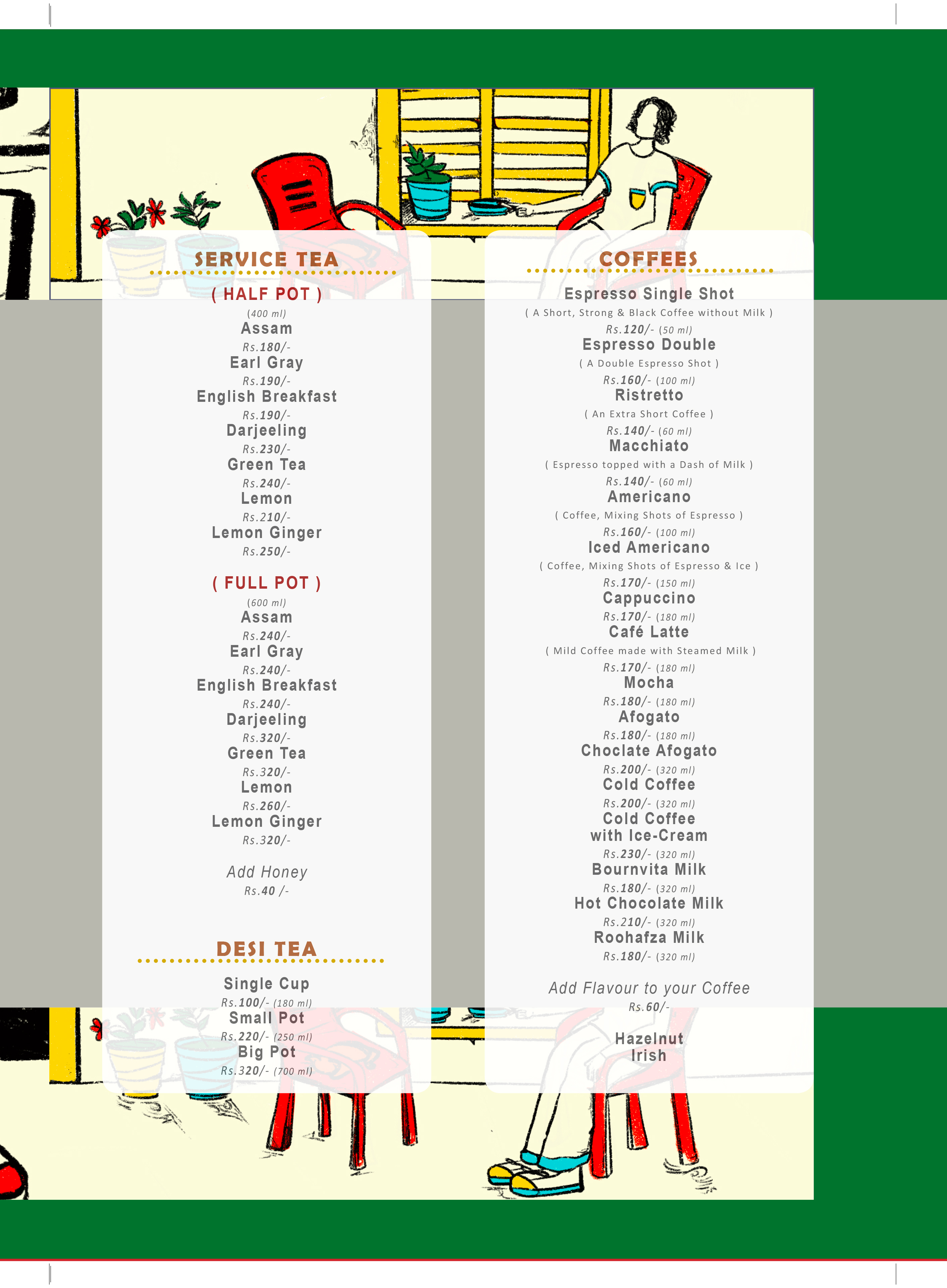 SERVICE TEA

( HALF POT )
(400 ml)
Assam
Rs.180/-
Earl Gray
Rs.190/-
English Breakfast
Rs.190/-
Darjeeling
Rs.230/-
Green Tea
Rs.240/-
Lemon
Rs.210/-
Lemon Ginger
Rs.250/-

( FULL POT )
(600 ml)
Assam
Rs.240/-
Earl Gray
Rs.240/-
English Breakfast
Rs.240/-
Darjeeling
Rs.320/-
Green Tea
Rs.320/-
Lemon
Rs.260/-
Lemon Ginger
Rs.320/-

Add Honey
Rs.40 /-

DESI TEA

Single Cup
Rs.100/- (180 ml)
Small Pot
Rs.220/- (250 ml)
Big Pot
Rs.320/- (700 ml)

COFFEES

Espresso Single Shot
( A Short, Strong & Black Coffee without Milk )
Rs.120/- (50 ml)
Espresso Double
( A Double Espresso Shot )
Rs.160/- (100 ml)
Ristretto
( An Extra Short Coffee )
Rs.140/- (60 ml)
Macchiato
( Espresso topped with a Dash of Milk )
Rs.140/- (60 ml)
Americano
( Coffee, Mixing Shots of Espresso )
Rs.160/- (100 ml)
Iced Americano
( Coffee, Mixing Shots of Espresso & Ice )
Rs.170/- (150 ml)
Cappuccino
Rs.170/- (180 ml)
Café Latte
( Mild Coffee made with Steamed Milk )
Rs.170/- (180 ml)
Mocha
Rs.180/- (180 ml)
Afogato
Rs.180/- (180 ml)
Choclate Afogato
Rs.200/- (320 ml)
Cold Coffee
Rs.200/- (320 ml)
Cold Coffee with Ice-Cream
Rs.230/- (320 ml)
Bournvita Milk
Rs.180/- (320 ml)
Hot Chocolate Milk
Rs.210/- (320 ml)
Roohafza Milk
Rs.180/- (320 ml)

Add Flavour to your Coffee
Rs.60/-

Hazelnut
Irish